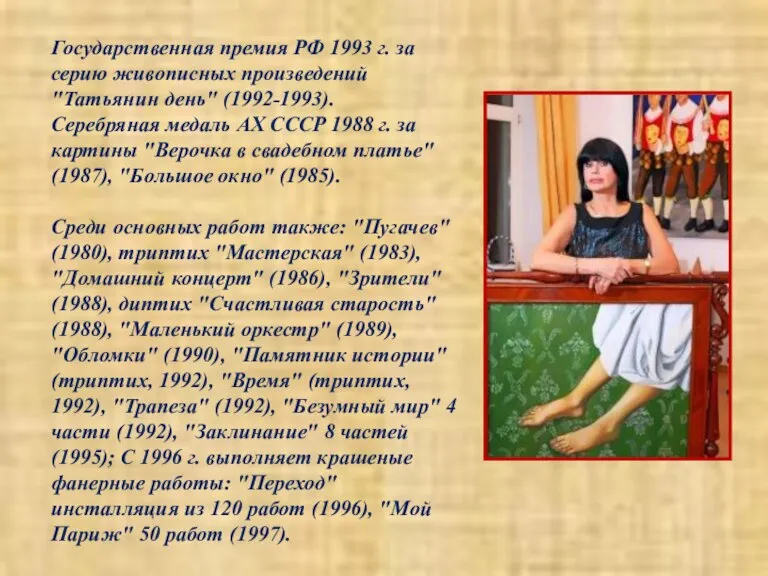 Государственная премия РФ 1993 г. за серию живописных произведений "Татьянин день" (1992-1993). Серебряная медаль АХ СССР 1988 г. за картины "Верочка в свадебном платье" (1987), "Большое окно" (1985).

Среди основных работ также: "Пугачев" (1980), триптих "Мастерская" (1983), "Домашний концерт" (1986), "Зрители" (1988), диптих "Счастливая старость" (1988), "Маленький оркестр" (1989), "Обломки" (1990), "Памятник истории" (триптих, 1992), "Время" (триптих, 1992), "Трапеза" (1992), "Безумный мир" 4 части (1992), "Заклинание" 8 частей (1995); С 1996 г. выполняет крашеные фанерные работы: "Переход" инсталляция из 120 работ (1996), "Мой Париж" 50 работ (1997).